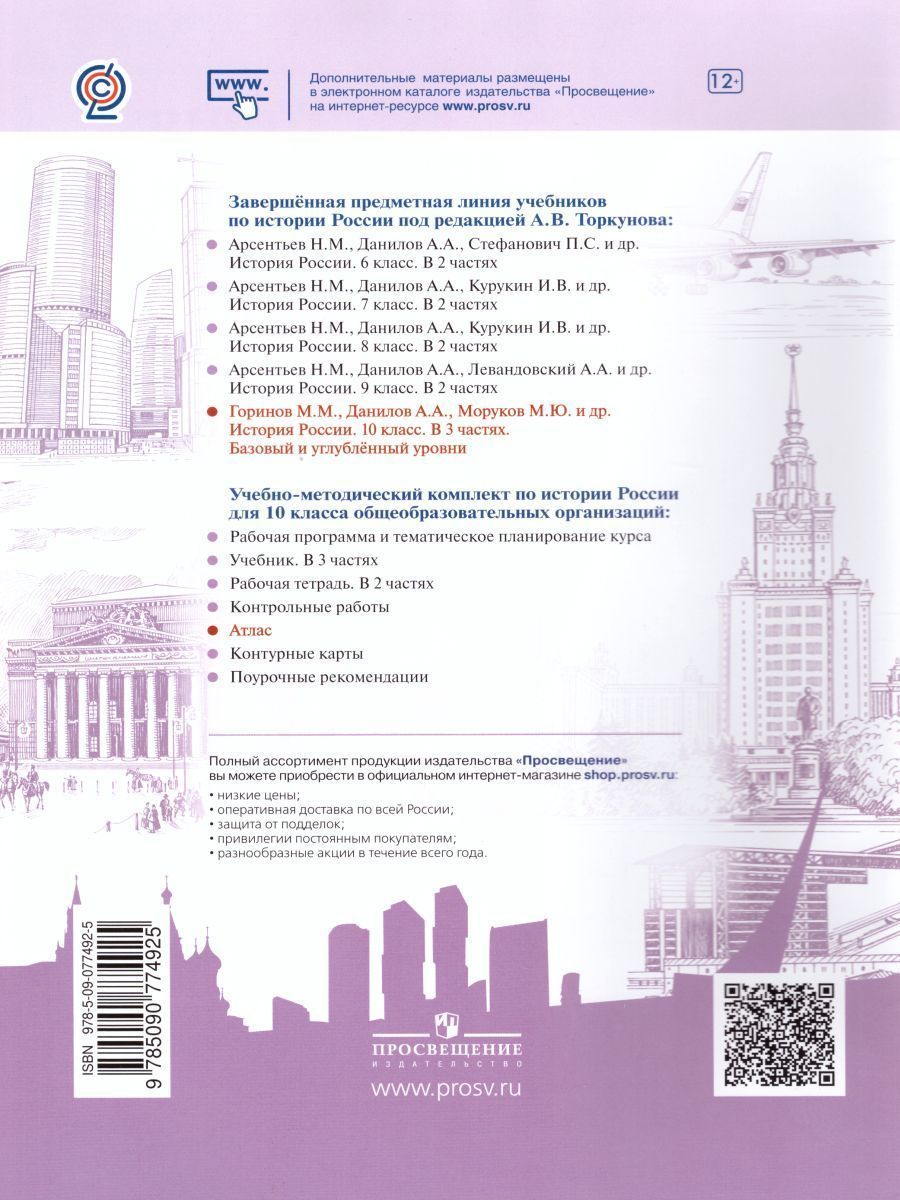 www.

Дополнительные материалы размещены в электронном каталоге издательства «Просвещение» на интернет-ресурсе www.prosv.ru

12+

Завершённая предметная линия учебников по истории России под редакцией А.В. Торкунова:

Арсентьев Н.М., Данилов А.А., Стефанович П.С. и др. История России. 6 класс. В 2 частях

Арсентьев Н.М., Данилов А.А., Курукин И.В. и др. История России. 7 класс. В 2 частях

Арсентьев Н.М., Данилов А.А., Курукин И.В. и др. История России. 8 класс. В 2 частях

Арсентьев Н.М., Данилов А.А., Левандовский А.А. и др. История России. 9 класс. В 2 частях

Горинов М.М., Данилов А.А., Моруков М.Ю. и др. История России. 10 класс. В 3 частях. Базовый и углублённый уровни

Учебно-методический комплект по истории России для 10 класса общеобразовательных организаций:

Рабочая программа и тематическое планирование курса

Учебник. В 3 частях

Рабочая тетрадь. В 2 частях

Контрольные работы

Атлас

Контурные карты

Поурочные рекомендации

Полный ассортимент продукции издательства «Просвещение» вы можете приобрести в официальном интернет-магазине shop.prosv.ru:
• низкие цены;
• оперативная доставка по всей России;
• защита от подделок;
• привилегии постоянным покупателям;
• разнообразные акции в течение всего года.

ISBN 978-5-09-077492-5
9 785090 774925

ПРОСВЕЩЕНИЕ
ИЗДАТЕЛЬСТВО

www.prosv.ru